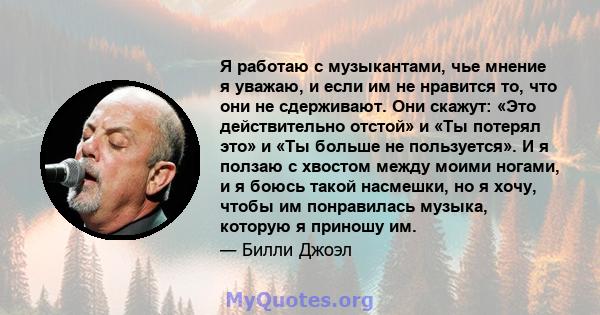 Я работаю с музыкантами, чье мнение я уважаю, и если им не нравится то, что они не сдерживают. Они скажут: «Это действительно отстой» и «Ты потерял это» и «Ты больше не пользуется». И я ползаю с хвостом между моими ногами, и я боюсь такой насмешки, но я хочу, чтобы им понравилась музыка, которую я приношу им.

— Билли Джоэл

MyQuotes.org